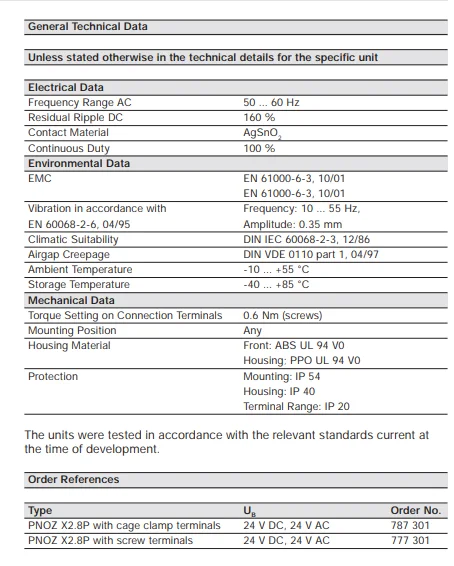 General Technical Data

Unless stated otherwise in the technical details for the specific unit

| Electrical Data | |
|---|---|
| Frequency Range AC | 50 ... 60 Hz |
| Residual Ripple DC | 160 % |
| Contact Material | $AgSnO_2$ |
| Continuous Duty | 100 % |
| Environmental Data | |
| EMC | EN 61000-6-3, 10/01 EN 61000-6-3, 10/01 |
| Vibration in accordance with EN 60068-2-6, 04/95 | Frequency: 10 ... 55 Hz, Amplitude: 0.35 mm |
| Climatic Suitability | DIN IEC 60068-2-3, 12/86 |
| Airgap Creepage | DIN VDE 0110 part 1, 04/97 |
| Ambient Temperature | -10 ... +55 °C |
| Storage Temperature | -40 ... +85 °C |
| Mechanical Data | |
| Torque Setting on Connection Terminals | 0.6 Nm (screws) |
| Mounting Position | Any |
| Housing Material | Front: ABS UL 94 V0 Housing: PPO UL 94 V0 |
| Protection | Mounting: IP 54 Housing: IP 40 Terminal Range: IP 20 |

The units were tested in accordance with the relevant standards current at the time of development.

Order References

| Type | $U_B$ | Order No. |
|---|---|---|
| PNOZ X2.8P with cage clamp terminals | 24 V DC, 24 V AC | 787 301 |
| PNOZ X2.8P with screw terminals | 24 V DC, 24 V AC | 777 301 |